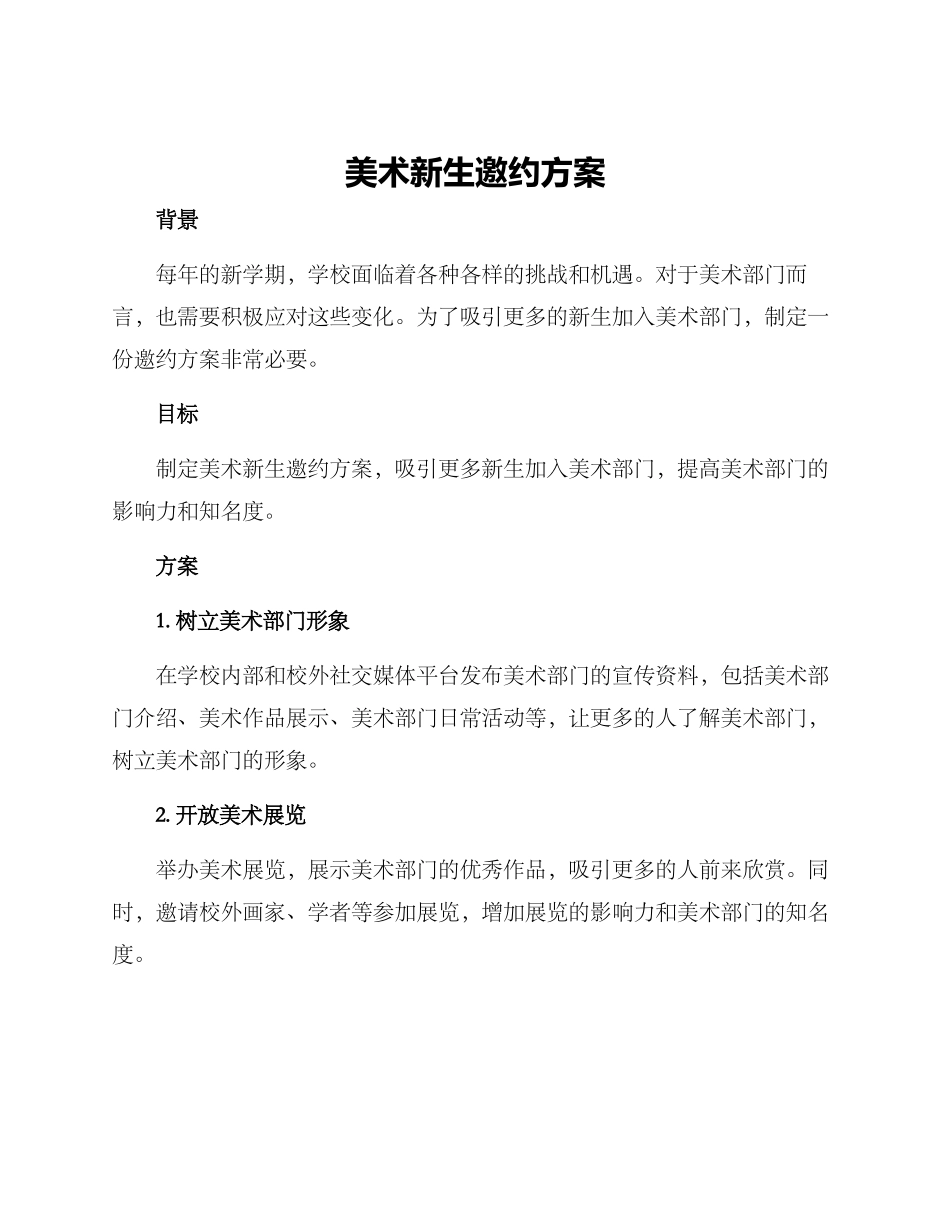 美术新生邀约方案

背景

每年的新学期，学校面临着各种各样的挑战和机遇。对于美术部门而言，也需要积极应对这些变化。为了吸引更多的新生加入美术部门，制定一份邀约方案非常必要。

目标

制定美术新生邀约方案，吸引更多新生加入美术部门，提高美术部门的影响力和知名度。

方案

1. 树立美术部门形象

在学校内部和校外社交媒体平台发布美术部门的宣传资料，包括美术部门介绍、美术作品展示、美术部门日常活动等，让更多的人了解美术部门，树立美术部门的形象。

2. 开放美术展览

举办美术展览，展示美术部门的优秀作品，吸引更多的人前来欣赏。同时，邀请校外画家、学者等参加展览，增加展览的影响力和美术部门的知名度。